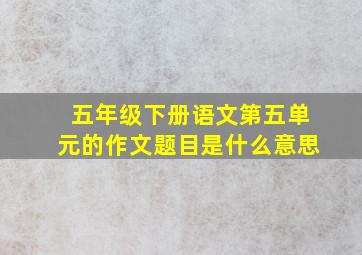 五年级下册语文第五单元的作文题目是什么意思